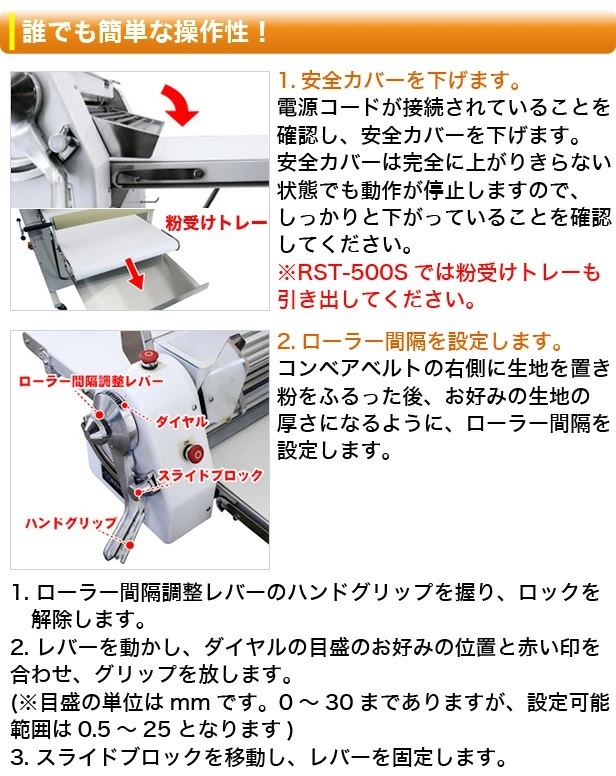 誰でも簡単な操作性！

粉受けトレー

1. 安全カバーを下げます。
電源コードが接続されていることを確認し、安全カバーを下げます。安全カバーは完全に上がりきらない状態でも動作が停止しますので、しっかりと下がっていることを確認してください。
※RST-500S では粉受けトレーも引き出してください。

ローラー間隔調整レバー
ダイヤル
スライドブロック
ハンドグリップ

2. ローラー間隔を設定します。
コンベアベルトの右側に生地を置き粉をふるった後、お好みの生地の厚さになるように、ローラー間隔を設定します。

1. ローラー間隔調整レバーのハンドグリップを握り、ロックを解除します。
2. レバーを動かし、ダイヤルの目盛のお好みの位置と赤い印を合わせ、グリップを放します。
(※目盛の単位は mm です。0 ～ 30 までありますが、設定可能範囲は 0.5 ～ 25 となります )
3. スライドブロックを移動し、レバーを固定します。